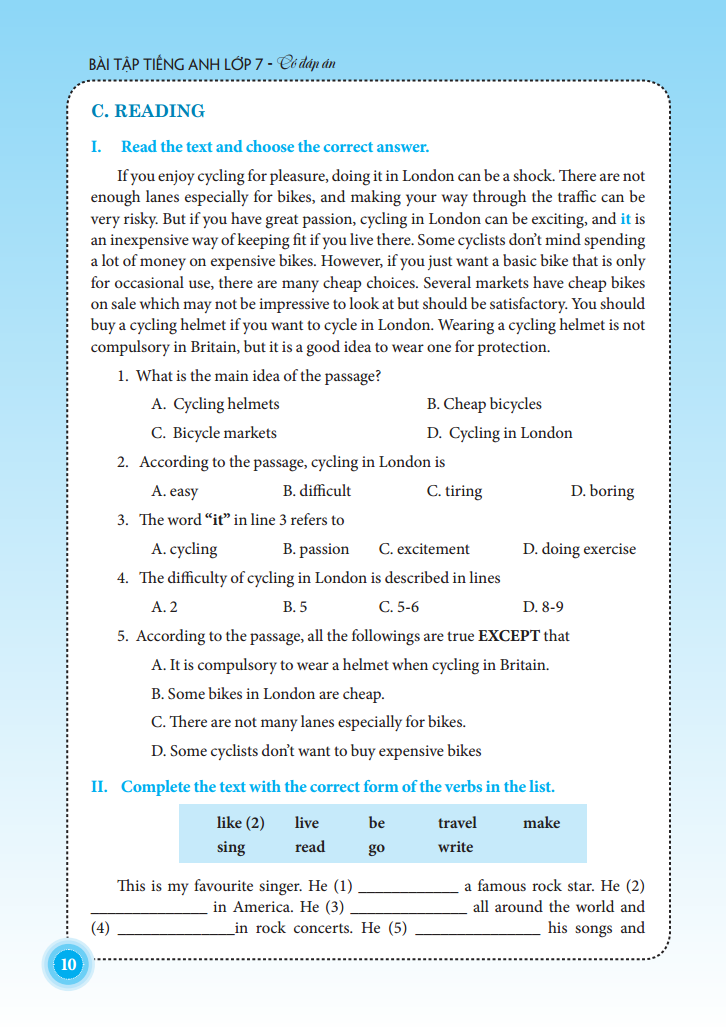 BÀI TẬP TIẾNG ANH LỚP 7 - Có đáp án

C. READING

I. Read the text and choose the correct answer.

If you enjoy cycling for pleasure, doing it in London can be a shock. There are not enough lanes especially for bikes, and making your way through the traffic can be very risky. But if you have great passion, cycling in London can be exciting, and it is an inexpensive way of keeping fit if you live there. Some cyclists don't mind spending a lot of money on expensive bikes. However, if you just want a basic bike that is only for occasional use, there are many cheap choices. Several markets have cheap bikes on sale which may not be impressive to look at but should be satisfactory. You should buy a cycling helmet if you want to cycle in London. Wearing a cycling helmet is not compulsory in Britain, but it is a good idea to wear one for protection.

1. What is the main idea of the passage?
A. Cycling helmets
B. Cheap bicycles
C. Bicycle markets
D. Cycling in London

2. According to the passage, cycling in London is
A. easy
B. difficult
C. tiring
D. boring

3. The word "it" in line 3 refers to
A. cycling
B. passion
C. excitement
D. doing exercise

4. The difficulty of cycling in London is described in lines
A. 2
B. 5
C. 5-6
D. 8-9

5. According to the passage, all the followings are true EXCEPT that
A. It is compulsory to wear a helmet when cycling in Britain.
B. Some bikes in London are cheap.
C. There are not many lanes especially for bikes.
D. Some cyclists don't want to buy expensive bikes

II. Complete the text with the correct form of the verbs in the list.

| like (2) | live | be | travel | make |
|---|---|---|---|---|
| sing | read | go | write | |

This is my favourite singer. He (1) ____________ a famous rock star. He (2) ______________ in America. He (3) ______________ all around the world and (4) ______________in rock concerts. He (5) _______________ his songs and

10